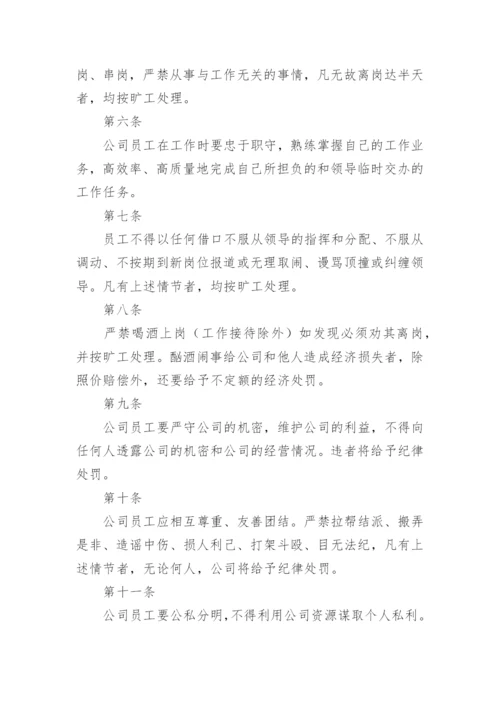 岗、串岗，严禁从事与工作无关的事情，凡无故离岗达半天者，均按旷工处理。

第六条

公司员工在工作时要忠于职守，熟练掌握自己的工作业务，高效率、高质量地完成自己所担负的和领导临时交办的工作任务。

第七条

员工不得以任何借口不服从领导的指挥和分配、不服从调动、不按期到新岗位报道或无理取闹、谩骂顶撞或纠缠领导。凡有上述情节者，均按旷工处理。

第八条

严禁喝酒上岗（工作接待除外）如发现必须劝其离岗，并按旷工处理。酗酒闹事给公司和他人造成经济损失者，除照价赔偿外，还要给予不定额的经济处罚。

第九条

公司员工要严守公司的机密，维护公司的利益，不得向任何人透露公司的机密和公司的经营情况。违者将给予纪律处罚。

第十条

公司员工应相互尊重、友善团结。严禁拉帮结派、搬弄是非、造谣中伤、损人利己、打架斗殴、目无法纪，凡有上述情节者，无论何人，公司将给予纪律处罚。

第十一条

公司员工要公私分明，不得利用公司资源谋取个人私利。